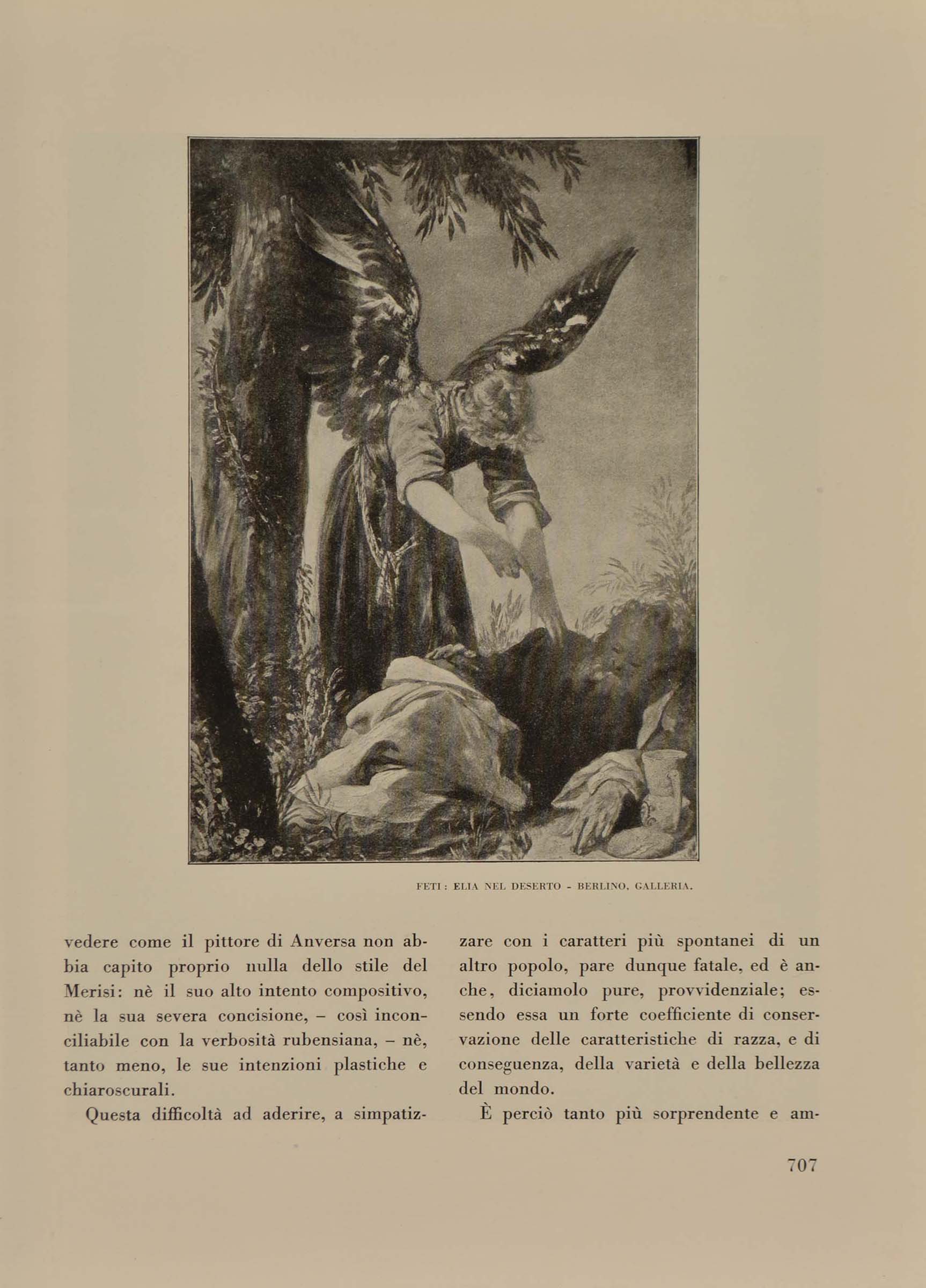 FETI: ELIA NEL DESERTO - BERLINO, GALLERIA.

vedere come il pittore di Anversa non abbia capito proprio nulla dello stile del Merisi: nè il suo alto intento compositivo, nè la sua severa concisione, – così inconciliabile con la verbosità rubensiana, – nè, tanto meno, le sue intenzioni plastiche e chiaroscurali.

Questa difficoltà ad aderire, a simpatizzare con i caratteri più spontanei di un altro popolo, pare dunque fatale, ed è anche, diciamolo pure, provvidenziale; essendo essa un forte coefficiente di conservazione delle caratteristiche di razza, e di conseguenza, della varietà e della bellezza del mondo.

È perciò tanto più sorprendente e am-

707